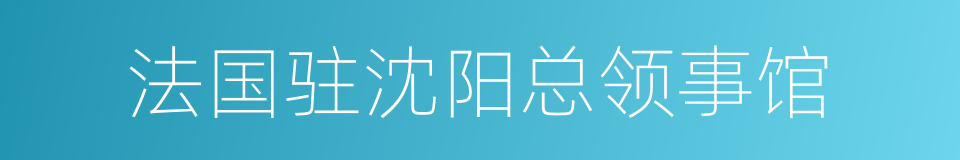 法国驻沈阳总领事馆